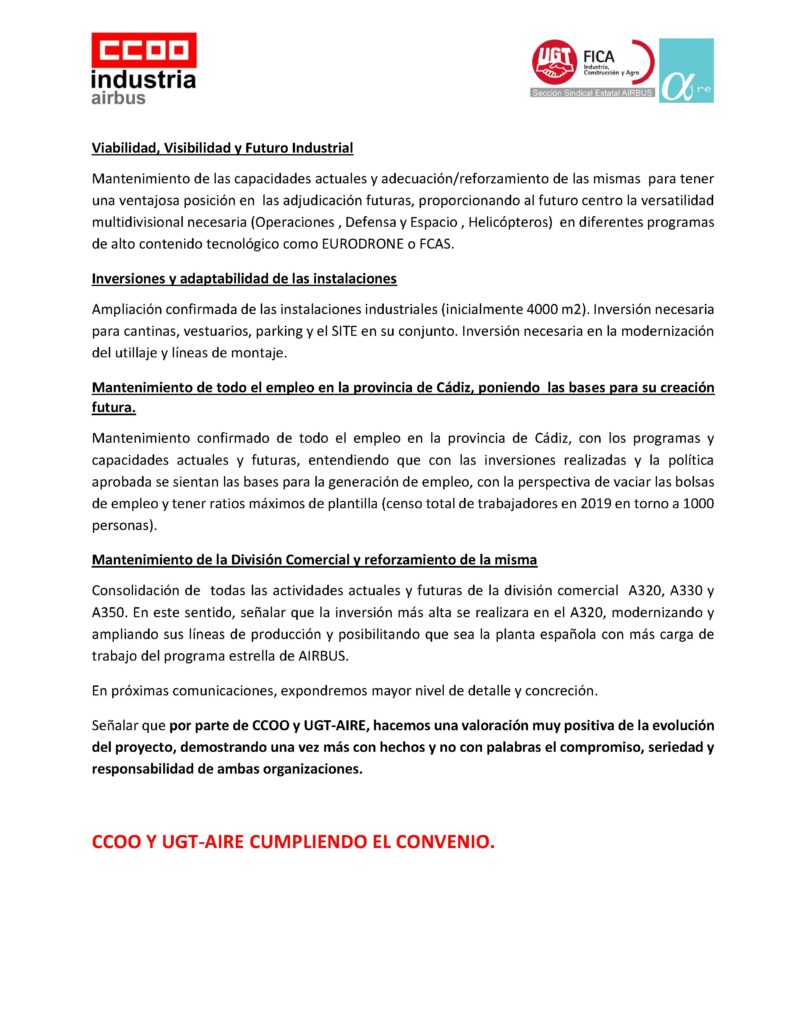 CCOO
industria
airbus

UGT FICA Industria, Construcción y Agro
Sección Sindical Estatal AIRBUS

α ire

Viabilidad, Visibilidad y Futuro Industrial

Mantenimiento de las capacidades actuales y adecuación/reforzamiento de las mismas para tener una ventajosa posición en las adjudicación futuras, proporcionando al futuro centro la versatilidad multidivisional necesaria (Operaciones , Defensa y Espacio , Helicópteros) en diferentes programas de alto contenido tecnológico como EURODRONE o FCAS.

Inversiones y adaptabilidad de las instalaciones

Ampliación confirmada de las instalaciones industriales (inicialmente 4000 m2). Inversión necesaria para cantinas, vestuarios, parking y el SITE en su conjunto. Inversión necesaria en la modernización del utillaje y líneas de montaje.

Mantenimiento de todo el empleo en la provincia de Cádiz, poniendo las bases para su creación futura.

Mantenimiento confirmado de todo el empleo en la provincia de Cádiz, con los programas y capacidades actuales y futuras, entendiendo que con las inversiones realizadas y la política aprobada se sientan las bases para la generación de empleo, con la perspectiva de vaciar las bolsas de empleo y tener ratios máximos de plantilla (censo total de trabajadores en 2019 en torno a 1000 personas).

Mantenimiento de la División Comercial y reforzamiento de la misma

Consolidación de todas las actividades actuales y futuras de la división comercial A320, A330 y A350. En este sentido, señalar que la inversión más alta se realizara en el A320, modernizando y ampliando sus líneas de producción y posibilitando que sea la planta española con más carga de trabajo del programa estrella de AIRBUS.

En próximas comunicaciones, expondremos mayor nivel de detalle y concreción.

Señalar que por parte de CCOO y UGT-AIRE, hacemos una valoración muy positiva de la evolución del proyecto, demostrando una vez más con hechos y no con palabras el compromiso, seriedad y responsabilidad de ambas organizaciones.

CCOO Y UGT-AIRE CUMPLIENDO EL CONVENIO.